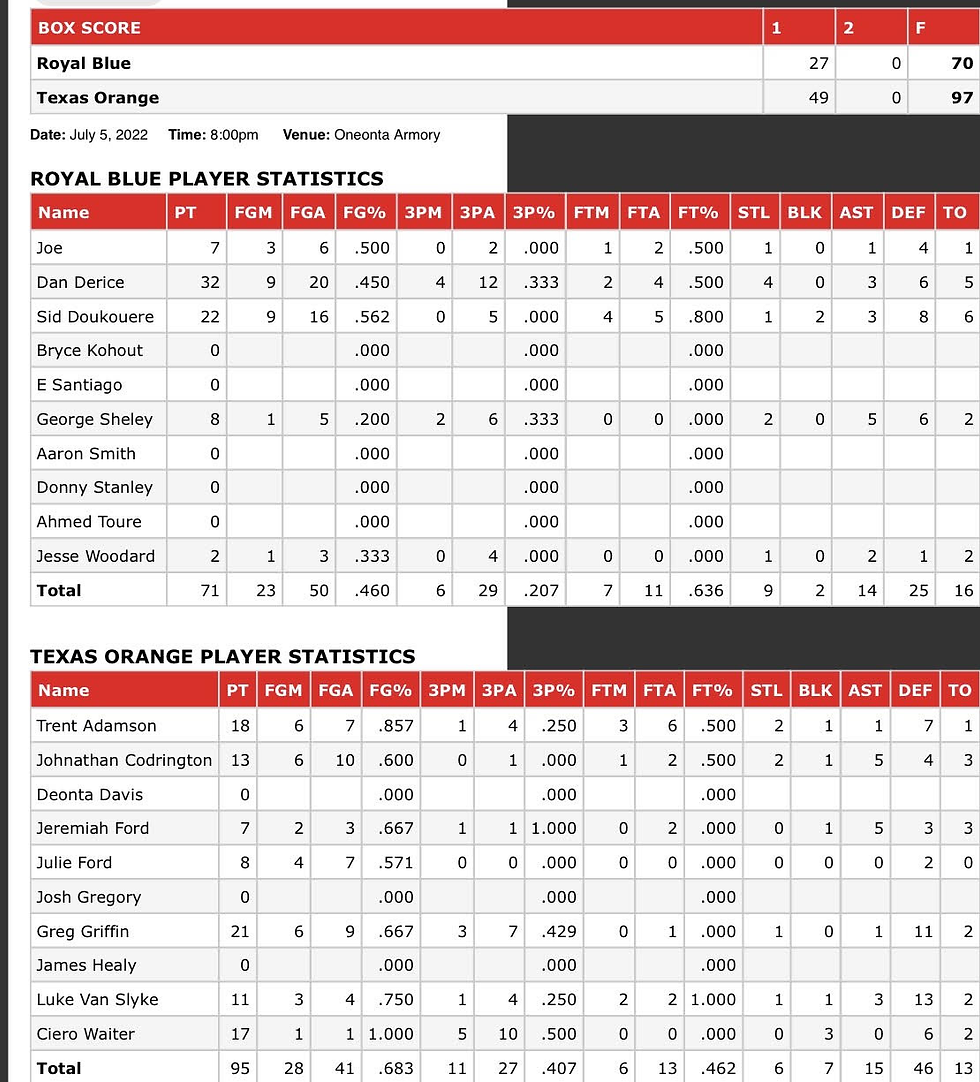 | BOX SCORE | 1 | 2 | F |
|---|---|---|---|
| Royal Blue | 27 | 0 | 70 |
| Texas Orange | 49 | 0 | 97 |

Date: July 5, 2022 Time: 8:00pm Venue: Oneonta Armory

ROYAL BLUE PLAYER STATISTICS

| Name | PT | FGM | FGA | FG% | 3PM | 3PA | 3P% | FTM | FTA | FT% | STL | BLK | AST | DEF | TO |
|---|---|---|---|---|---|---|---|---|---|---|---|---|---|---|---|
| Joe | 7 | 3 | 6 | .500 | 0 | 2 | .000 | 1 | 2 | .500 | 1 | 0 | 1 | 4 | 1 |
| Dan Derice | 32 | 9 | 20 | .450 | 4 | 12 | .333 | 2 | 4 | .500 | 4 | 0 | 3 | 6 | 5 |
| Sid Doukouere | 22 | 9 | 16 | .562 | 0 | 5 | .000 | 4 | 5 | .800 | 1 | 2 | 3 | 8 | 6 |
| Bryce Kohout | 0 | | | .000 | | | .000 | | | .000 | | | | | |
| E Santiago | 0 | | | .000 | | | .000 | | | .000 | | | | | |
| George Sheley | 8 | 1 | 5 | .200 | 2 | 6 | .333 | 0 | 0 | .000 | 2 | 0 | 5 | 6 | 2 |
| Aaron Smith | 0 | | | .000 | | | .000 | | | .000 | | | | | |
| Donny Stanley | 0 | | | .000 | | | .000 | | | .000 | | | | | |
| Ahmed Toure | 0 | | | .000 | | | .000 | | | .000 | | | | | |
| Jesse Woodard | 2 | 1 | 3 | .333 | 0 | 4 | .000 | 0 | 0 | .000 | 1 | 0 | 2 | 1 | 2 |
| Total | 71 | 23 | 50 | .460 | 6 | 29 | .207 | 7 | 11 | .636 | 9 | 2 | 14 | 25 | 16 |

TEXAS ORANGE PLAYER STATISTICS

| Name | PT | FGM | FGA | FG% | 3PM | 3PA | 3P% | FTM | FTA | FT% | STL | BLK | AST | DEF | TO |
|---|---|---|---|---|---|---|---|---|---|---|---|---|---|---|---|
| Trent Adamson | 18 | 6 | 7 | .857 | 1 | 4 | .250 | 3 | 6 | .500 | 2 | 1 | 1 | 7 | 1 |
| Johnathan Codrington | 13 | 6 | 10 | .600 | 0 | 1 | .000 | 1 | 2 | .500 | 2 | 1 | 5 | 4 | 3 |
| Deonta Davis | 0 | | | .000 | | | .000 | | | .000 | | | | | |
| Jeremiah Ford | 7 | 2 | 3 | .667 | 1 | 1 | 1.000 | 0 | 2 | .000 | 0 | 1 | 5 | 3 | 3 |
| Julie Ford | 8 | 4 | 7 | .571 | 0 | 0 | .000 | 0 | 0 | .000 | 0 | 0 | 0 | 2 | 0 |
| Josh Gregory | 0 | | | .000 | | | .000 | | | .000 | | | | | |
| Greg Griffin | 21 | 6 | 9 | .667 | 3 | 7 | .429 | 0 | 1 | .000 | 1 | 0 | 1 | 11 | 2 |
| James Healy | 0 | | | .000 | | | .000 | | | .000 | | | | | |
| Luke Van Slyke | 11 | 3 | 4 | .750 | 1 | 4 | .250 | 2 | 2 | 1.000 | 1 | 1 | 3 | 13 | 2 |
| Ciero Waiter | 17 | 1 | 1 | 1.000 | 5 | 10 | .500 | 0 | 0 | .000 | 0 | 3 | 0 | 6 | 2 |
| Total | 95 | 28 | 41 | .683 | 11 | 27 | .407 | 6 | 13 | .462 | 6 | 7 | 15 | 46 | 13 |